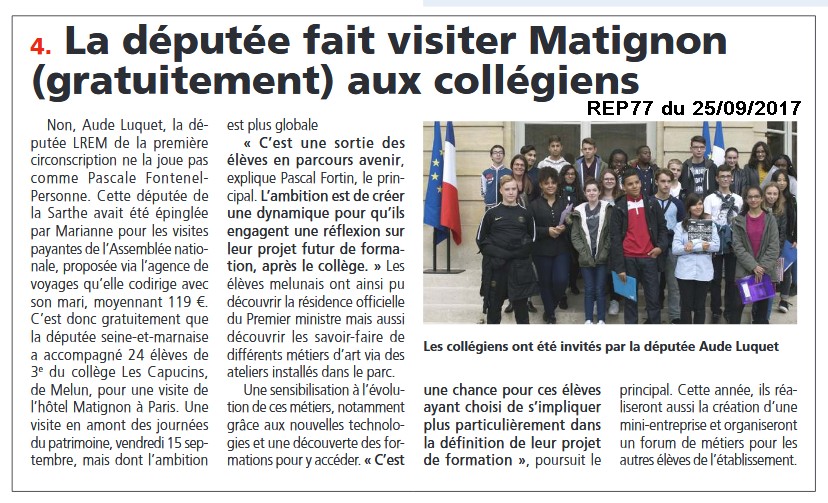 4. La députée fait visiter Matignon (gratuitement) aux collégiens

REP77 du 25/09/2017

Non, Aude Luquet, la députée LREM de la première circonscription ne la joue pas comme Pascale Fontenel-Personne. Cette députée de la Sarthe avait été épinglée par Marianne pour les visites payantes de l'Assemblée nationale, proposée via l'agence de voyages qu'elle codirige avec son mari, moyennant 119 €. C'est donc gratuitement que la députée seine-et-marnaise a accompagné 24 élèves de 3e du collège Les Capucins, de Melun, pour une visite de l'hôtel Matignon à Paris. Une visite en amont des journées du patrimoine, vendredi 15 septembre, mais dont l'ambition est plus globale

« C'est une sortie des élèves en parcours avenir, explique Pascal Fortin, le principal. L'ambition est de créer une dynamique pour qu'ils engagent une réflexion sur leur projet futur de formation, après le collège. » Les élèves melunais ont ainsi pu découvrir la résidence officielle du Premier ministre mais aussi découvrir les savoir-faire de différents métiers d'art via des ateliers installés dans le parc.

Une sensibilisation à l'évolution de ces métiers, notamment grâce aux nouvelles technologies et une découverte des formations pour y accéder. « C'est une chance pour ces élèves ayant choisi de s'impliquer plus particulièrement dans la définition de leur projet de formation », poursuit le principal. Cette année, ils réaliseront aussi la création d'une mini-entreprise et organiseront un forum de métiers pour les autres élèves de l'établissement.

Les collégiens ont été invités par la députée Aude Luquet